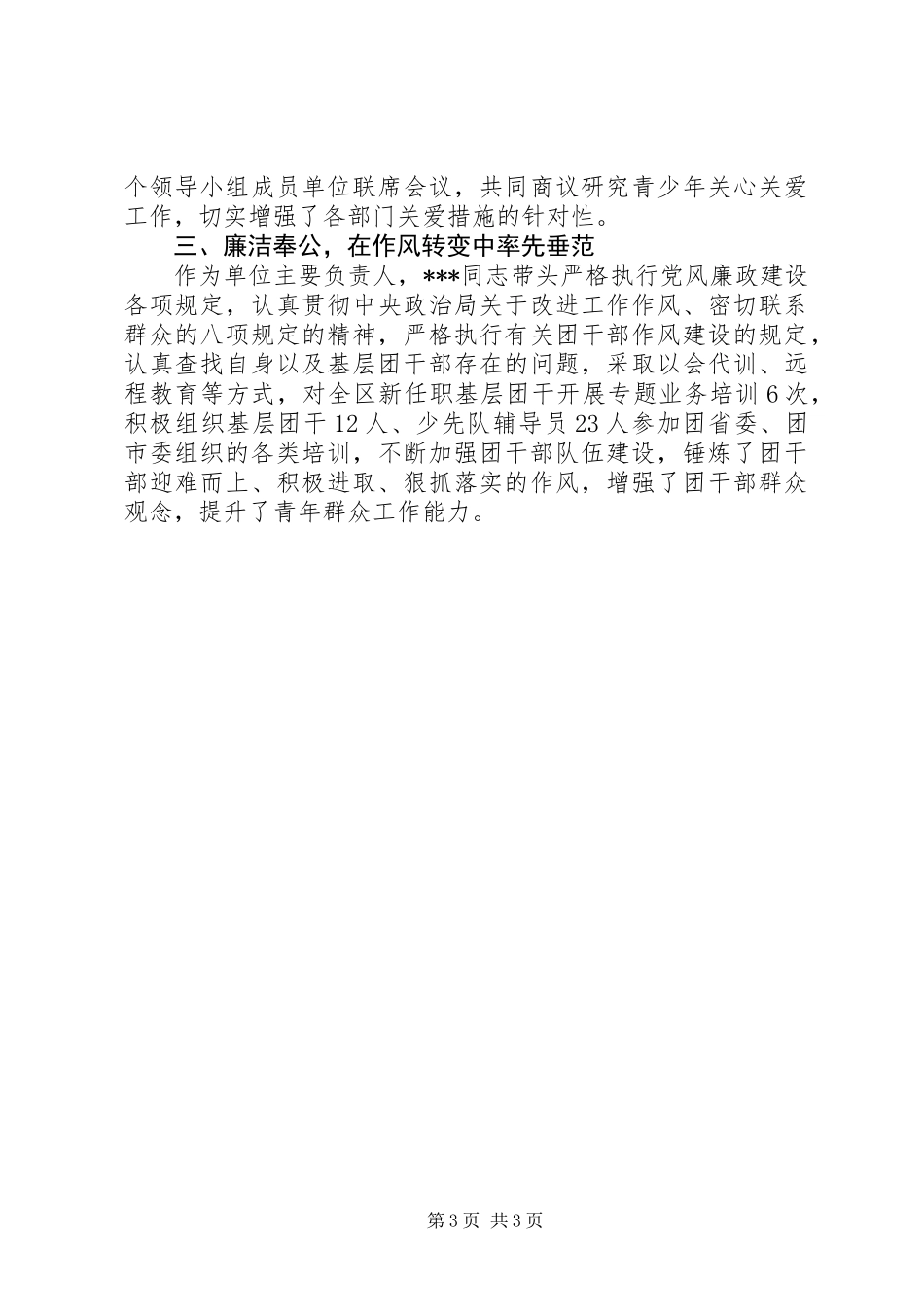 个领导小组成员单位联席会议，共同商议研究青少年关心关爱工作，切实增强了各部门关爱措施的针对性。

三、廉洁奉公，在作风转变中率先垂范

作为单位主要负责人，***同志带头严格执行党风廉政建设各项规定，认真贯彻中央政治局关于改进工作作风、密切联系群众的八项规定的精神，严格执行有关团干部作风建设的规定，认真查找自身以及基层团干部存在的问题，采取以会代训、远程教育等方式，对全区新任职基层团干开展专题业务培训6次，积极组织基层团干12人、少先队辅导员23人参加团省委、团市委组织的各类培训，不断加强团干部队伍建设，锤炼了团干部迎难而上、积极进取、狠抓落实的作风，增强了团干部群众观念，提升了青年群众工作能力。

第3页 共3页